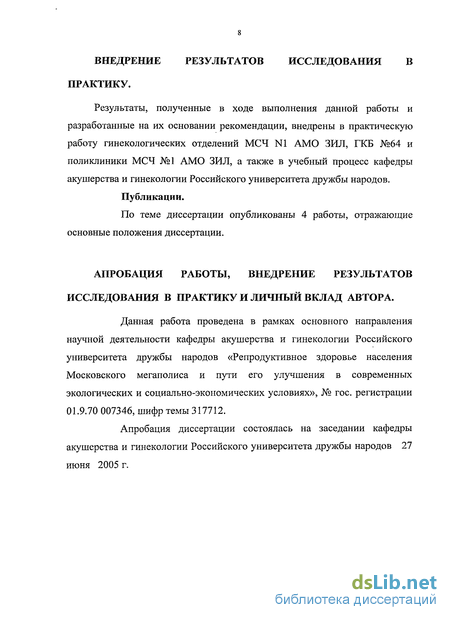 8

ВНЕДРЕНИЕ РЕЗУЛЬТАТОВ ИССЛЕДОВАНИЯ В ПРАКТИКУ.

Результаты, полученные в ходе выполнения данной работы и разработанные на их основании рекомендации, внедрены в практическую работу гинекологических отделений МСЧ N1 АМО ЗИЛ, ГКБ №64 и поликлиники МСЧ №1 АМО ЗИЛ, а также в учебный процесс кафедры акушерства и гинекологии Российского университета дружбы народов.

Публикации.

По теме диссертации опубликованы 4 работы, отражающие основные положения диссертации.

АПРОБАЦИЯ РАБОТЫ, ВНЕДРЕНИЕ РЕЗУЛЬТАТОВ ИССЛЕДОВАНИЯ В ПРАКТИКУ И ЛИЧНЫЙ ВКЛАД АВТОРА.

Данная работа проведена в рамках основного направления научной деятельности кафедры акушерства и гинекологии Российского университета дружбы народов «Репродуктивное здоровье населения Московского мегаполиса и пути его улучшения в современных экологических и социально-экономических условиях», № гос. регистрации 01.9.70 007346, шифр темы 317712.

Апробация диссертации состоялась на заседании кафедры акушерства и гинекологии Российского университета дружбы народов 27 июня 2005 г.

dsLib.net
библиотека диссертаций